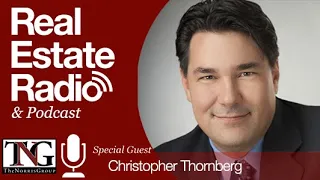 Real Estate Radio
& Podcast

TNG
TheNorrisGroup

Special Guest
Christopher Thornberg